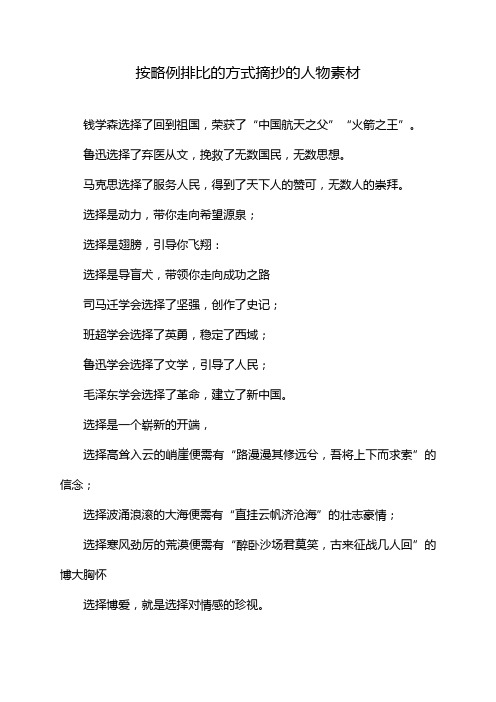 按略例排比的方式摘抄的人物素材

钱学森选择了回到祖国，荣获了“中国航天之父”“火箭之王”。

鲁迅选择了弃医从文，挽救了无数国民，无数思想。

马克思选择了服务人民，得到了天下人的赞可，无数人的崇拜。

选择是动力，带你走向希望源泉；

选择是翅膀，引导你飞翔：

选择是导盲犬，带领你走向成功之路

司马迁学会选择了坚强，创作了史记；

班超学会选择了英勇，稳定了西域；

鲁迅学会选择了文学，引导了人民；

毛泽东学会选择了革命，建立了新中国。

选择是一个崭新的开端，

选择高耸入云的峭崖便需有“路漫漫其修远兮，吾将上下而求索”的信念；

选择波涌浪滚的大海便需有“直挂云帆济沧海”的壮志豪情；

选择寒风劲厉的荒漠便需有“醉卧沙场君莫笑，古来征战几人回”的博大胸怀

选择博爱，就是选择对情感的珍视。